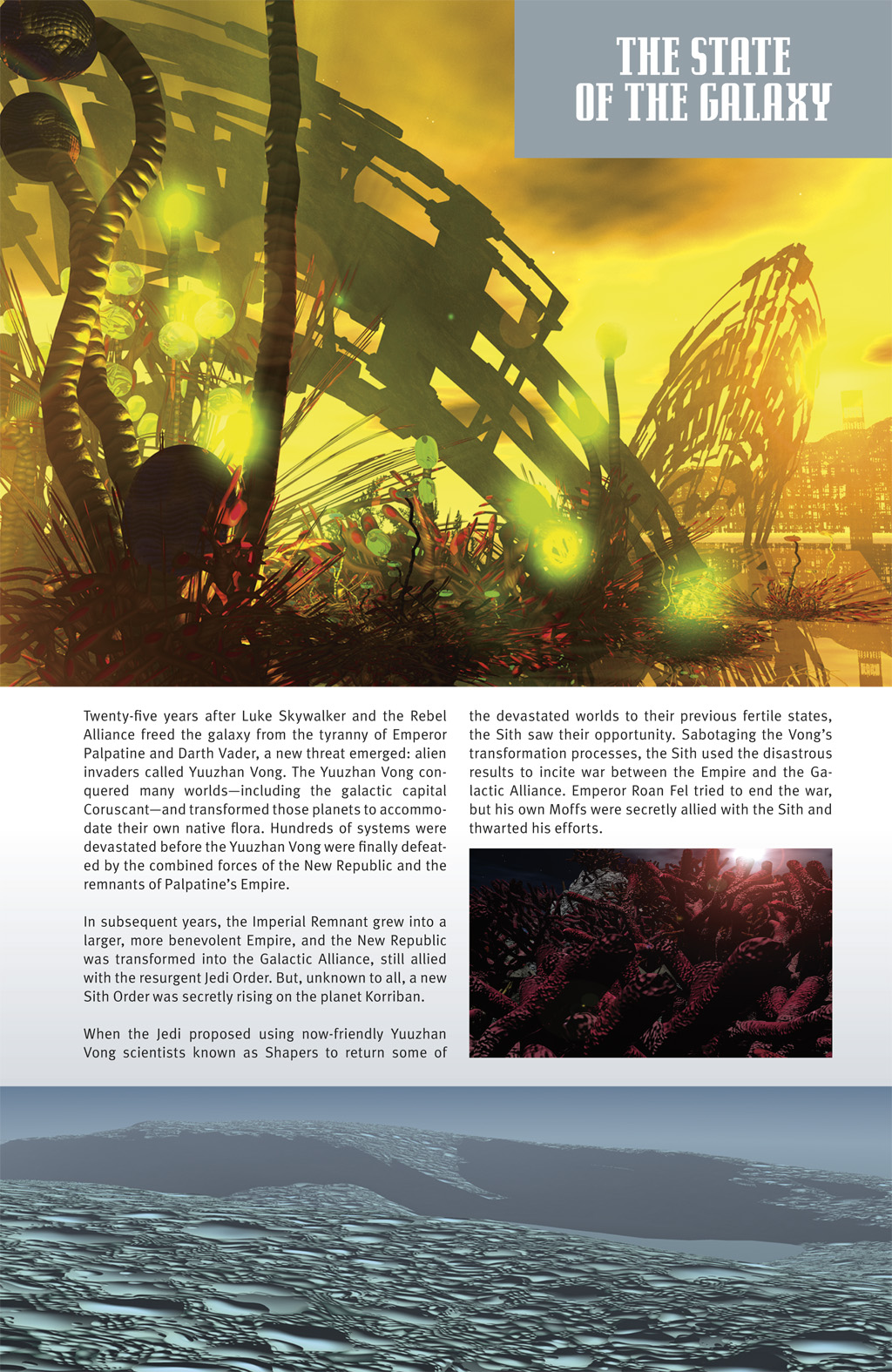 THE STATE OF THE GALAXY

Twenty-five years after Luke Skywalker and the Rebel Alliance freed the galaxy from the tyranny of Emperor Palpatine and Darth Vader, a new threat emerged: alien invaders called Yuuzhan Vong. The Yuuzhan Vong conquered many worlds—including the galactic capital Coruscant—and transformed those planets to accommodate their own native flora. Hundreds of systems were devastated before the Yuuzhan Vong were finally defeated by the combined forces of the New Republic and the remnants of Palpatine's Empire.

In subsequent years, the Imperial Remnant grew into a larger, more benevolent Empire, and the New Republic was transformed into the Galactic Alliance, still allied with the resurgent Jedi Order. But, unknown to all, a new Sith Order was secretly rising on the planet Korriban.

When the Jedi proposed using now-friendly Yuuzhan Vong scientists known as Shapers to return some of the devastated worlds to their previous fertile states, the Sith saw their opportunity. Sabotaging the Vong's transformation processes, the Sith used the disastrous results to incite war between the Empire and the Galactic Alliance. Emperor Roan Fel tried to end the war, but his own Moffs were secretly allied with the Sith and thwarted his efforts.